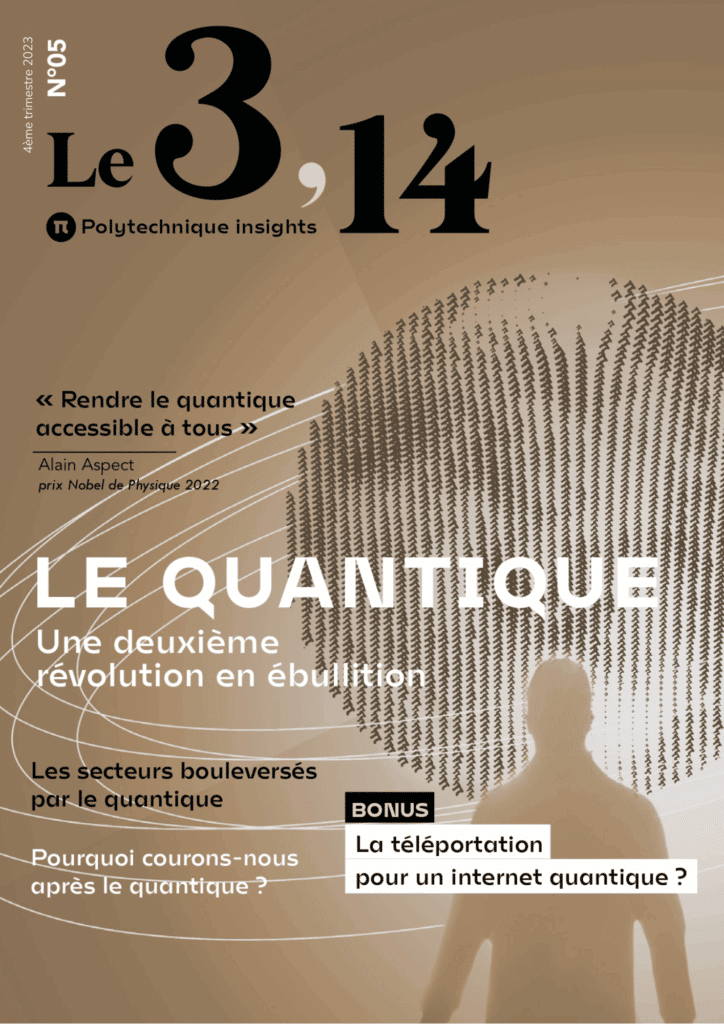 4ème trimestre 2023
N°05

Le 3,14

π Polytechnique insights

« Rendre le quantique accessible à tous »

Alain Aspect
prix Nobel de Physique 2022

LE QUANTIQUE
Une deuxième révolution en ébullition

Les secteurs bouleversés par le quantique

Pourquoi courons-nous après le quantique ?

BONUS
La téléportation pour un internet quantique ?